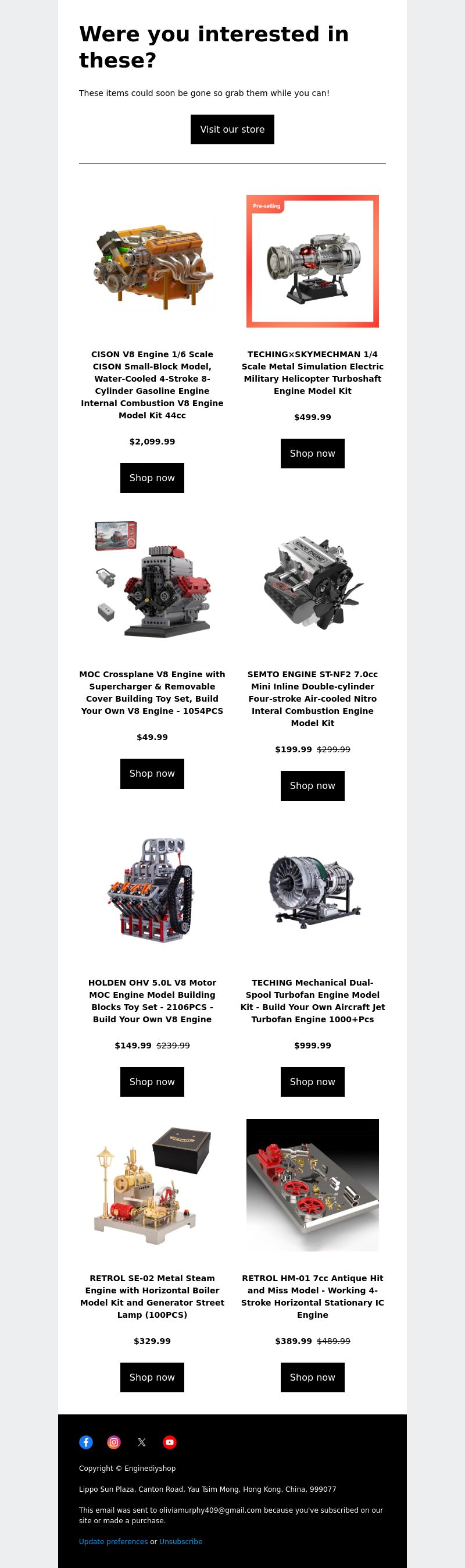 Were you interested in these?

These items could soon be gone so grab them while you can!

Visit our store

Pre-selling

CISON V8 Engine 1/6 Scale CISON Small-Block Model, Water-Cooled 4-Stroke 8-Cylinder Gasoline Engine Internal Combustion V8 Engine Model Kit 44cc

$2,099.99

Shop now

TECHING×SKYMECHMAN 1/4 Scale Metal Simulation Electric Military Helicopter Turboshaft Engine Model Kit

$499.99

Shop now

MOC Crossplane V8 Engine with Supercharger & Removable Cover Building Toy Set, Build Your Own V8 Engine - 1054PCS

$49.99

Shop now

SEMTO ENGINE ST-NF2 7.0cc Mini Inline Double-cylinder Four-stroke Air-cooled Nitro Interal Combustion Engine Model Kit

$199.99 $299.99

Shop now

HOLDEN OHV 5.0L V8 Motor MOC Engine Model Building Blocks Toy Set - 2106PCS - Build Your Own V8 Engine

$149.99 $239.99

Shop now

TECHING Mechanical Dual-Spool Turbofan Engine Model Kit - Build Your Own Aircraft Jet Turbofan Engine 1000+Pcs

$999.99

Shop now

RETROL SE-02 Metal Steam Engine with Horizontal Boiler Model Kit and Generator Street Lamp (100PCS)

$329.99

Shop now

RETROL HM-01 7cc Antique Hit and Miss Model - Working 4-Stroke Horizontal Stationary IC Engine

$389.99 $489.99

Shop now

Copyright © Enginediyshop

Lippo Sun Plaza, Canton Road, Yau Tsim Mong, Hong Kong, China, 999077

This email was sent to oliviamurphy409@gmail.com because you've subscribed on our site or made a purchase.

Update preferences or Unsubscribe